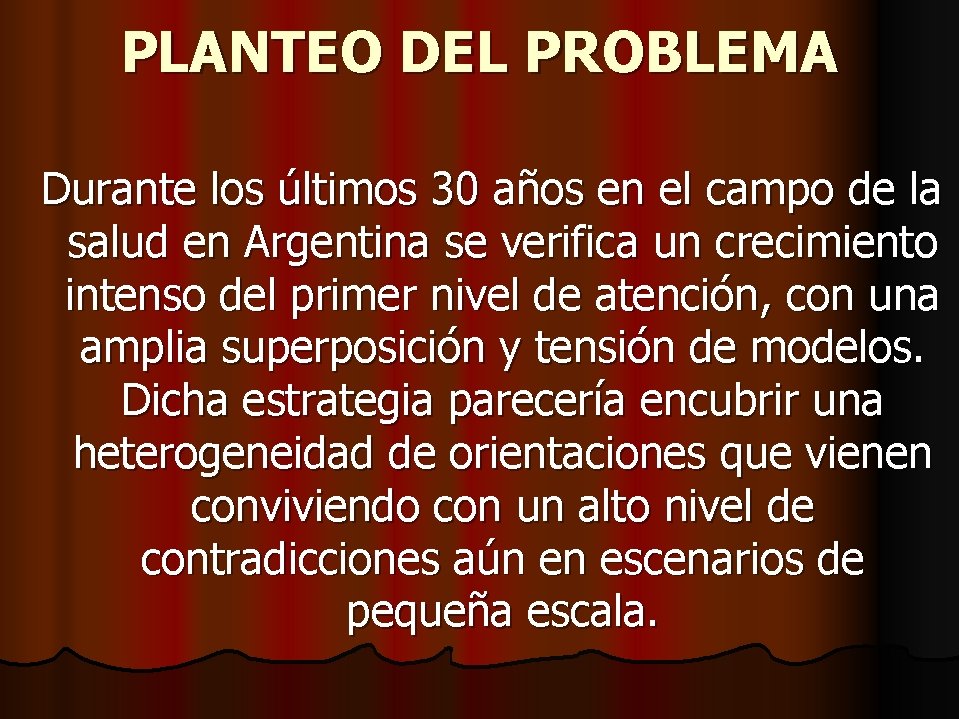 PLANTEO DEL PROBLEMA

Durante los últimos 30 años en el campo de la salud en Argentina se verifica un crecimiento intenso del primer nivel de atención, con una amplia superposición y tensión de modelos. Dicha estrategia parecería encubrir una heterogeneidad de orientaciones que vienen conviviendo con un alto nivel de contradicciones aún en escenarios de pequeña escala.